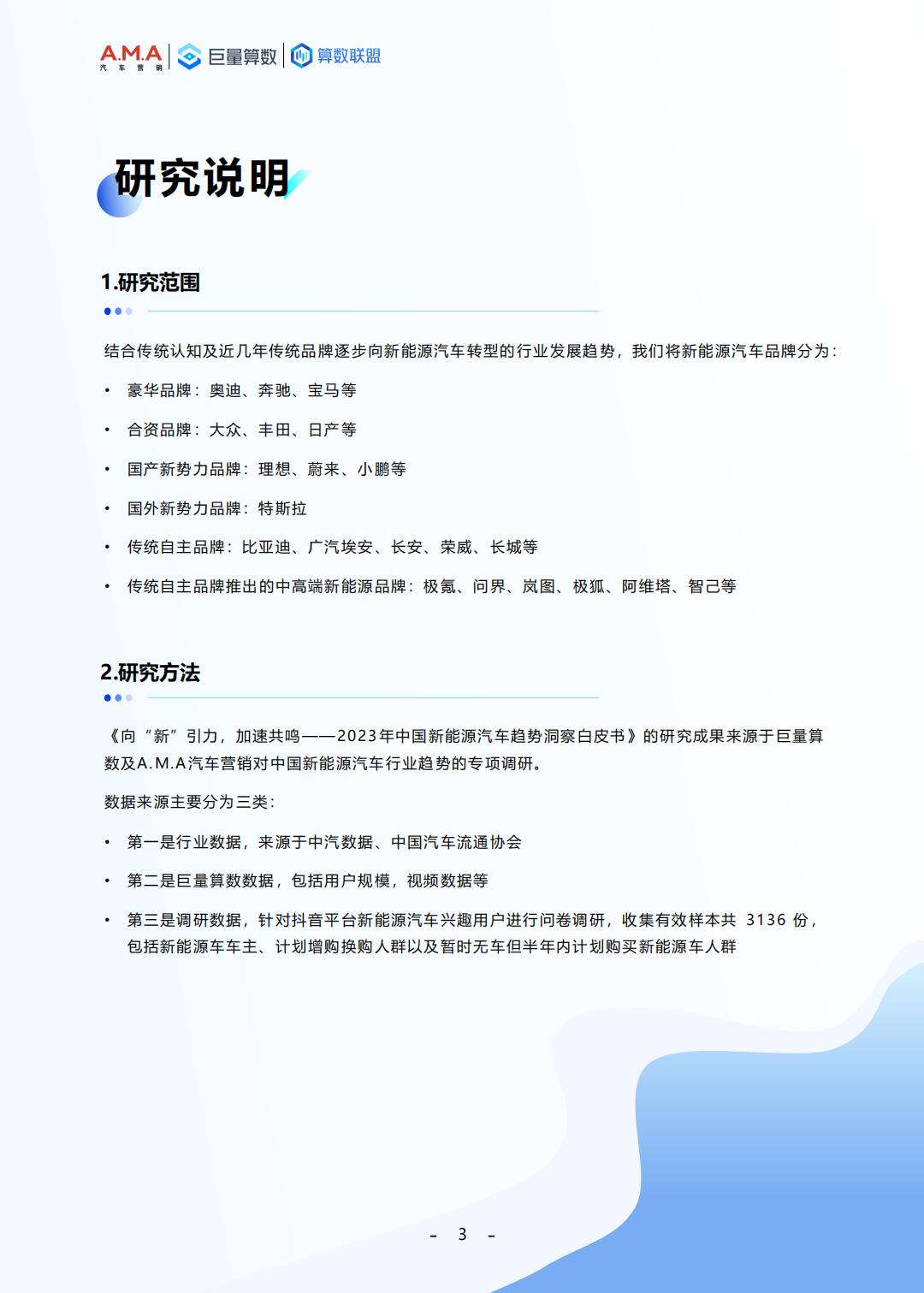 A.M.A 汽车营销 | 巨量算数 | 算数联盟

研究说明

1.研究范围

结合传统认知及近几年传统品牌逐步向新能源汽车转型的行业发展趋势，我们将新能源汽车品牌分为：

• 豪华品牌：奥迪、奔驰、宝马等
• 合资品牌：大众、丰田、日产等
• 国产新势力品牌：理想、蔚来、小鹏等
• 国外新势力品牌：特斯拉
• 传统自主品牌：比亚迪、广汽埃安、长安、荣威、长城等
• 传统自主品牌推出的中高端新能源品牌：极氪、问界、岚图、极狐、阿维塔、智己等

2.研究方法

《向“新”引力，加速共鸣——2023年中国新能源汽车趋势洞察白皮书》的研究成果来源于巨量算数及A.M.A汽车营销对中国新能源汽车行业趋势的专项调研。

数据来源主要分为三类：

• 第一是行业数据，来源于中汽数据、中国汽车流通协会
• 第二是巨量算数数据，包括用户规模，视频数据等
• 第三是调研数据，针对抖音平台新能源汽车兴趣用户进行问卷调研，收集有效样本共 3136 份，包括新能源车车主、计划增购换购人群以及暂时无车但半年内计划购买新能源车人群

- 3 -